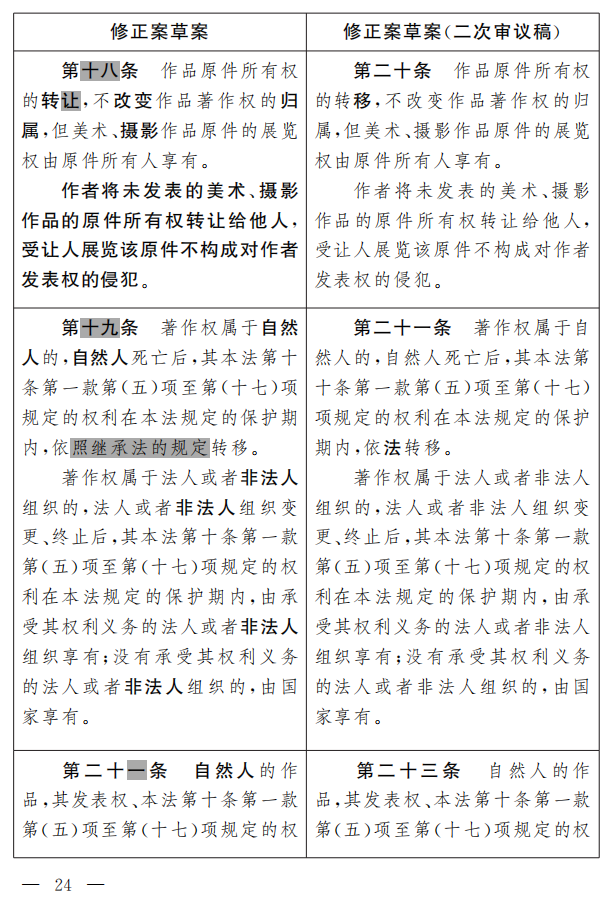 | 修正案草案 | 修正案草案(二次审议稿) |
|---|---|
| 第十八条　作品原件所有权的转让,不改变作品著作权的归属,但美术、摄影作品原件的展览权由原件所有人享有。<br>作者将未发表的美术、摄影作品的原件所有权转让给他人,受让人展览该原件不构成对作者发表权的侵犯。 | 第二十条　作品原件所有权的转移,不改变作品著作权的归属,但美术、摄影作品原件的展览权由原件所有人享有。<br>作者将未发表的美术、摄影作品的原件所有权转让给他人,受让人展览该原件不构成对作者发表权的侵犯。 |
| 第十九条　著作权属于自然人的,自然人死亡后,其本法第十条第一款第(五)项至第(十七)项规定的权利在本法规定的保护期内,依照继承法的规定转移。<br>著作权属于法人或者非法人组织的,法人或者非法人组织变更、终止后,其本法第十条第一款第(五)项至第(十七)项规定的权利在本法规定的保护期内,由承受其权利义务的法人或者非法人组织享有;没有承受其权利义务的法人或者非法人组织的,由国家享有。 | 第二十一条　著作权属于自然人的,自然人死亡后,其本法第十条第一款第(五)项至第(十七)项规定的权利在本法规定的保护期内,依法转移。<br>著作权属于法人或者非法人组织的,法人或者非法人组织变更、终止后,其本法第十条第一款第(五)项至第(十七)项规定的权利在本法规定的保护期内,由承受其权利义务的法人或者非法人组织享有;没有承受其权利义务的法人或者非法人组织的,由国家享有。 |
| 第二十一条　自然人的作品,其发表权、本法第十条第一款第(五)项至第(十七)项规定的权 | 第二十三条　自然人的作品,其发表权、本法第十条第一款第(五)项至第(十七)项规定的权 |

— 24 —